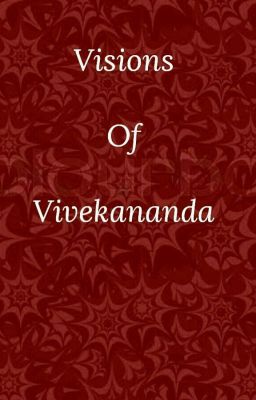 Visions

Of

Vivekananda